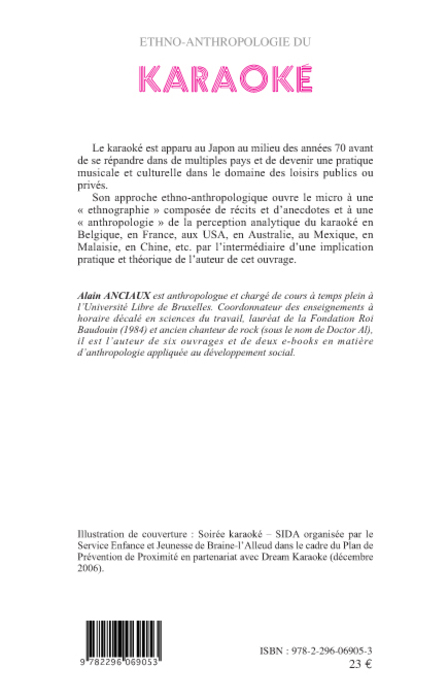 ETHNO-ANTHROPOLOGIE DU

KARAOKÉ

Le karaoké est apparu au Japon au milieu des années 70 avant de se répandre dans de multiples pays et de devenir une pratique musicale et culturelle dans le domaine des loisirs publics ou privés.

Son approche ethno-anthropologique ouvre le micro à une « ethnographie » composée de récits et d'anecdotes et à une « anthropologie » de la perception analytique du karaoké en Belgique, en France, aux USA, en Australie, au Mexique, en Malaisie, en Chine, etc. par l'intermédiaire d'une implication pratique et théorique de l'auteur de cet ouvrage.

Alain ANCIAUX est anthropologue et chargé de cours à temps plein à l'Université Libre de Bruxelles. Coordonnateur des enseignements à horaire décalé en sciences du travail, lauréat de la Fondation Roi Baudouin (1984) et ancien chanteur de rock (sous le nom de Doctor Al), il est l'auteur de six ouvrages et de deux e-books en matière d'anthropologie appliquée au développement social.

Illustration de couverture : Soirée karaoké – SIDA organisée par le Service Enfance et Jeunesse de Braine-l'Alleud dans le cadre du Plan de Prévention de Proximité en partenariat avec Dream Karaoke (décembre 2006).

9 782296 069053

ISBN : 978-2-296-06905-3
23 €